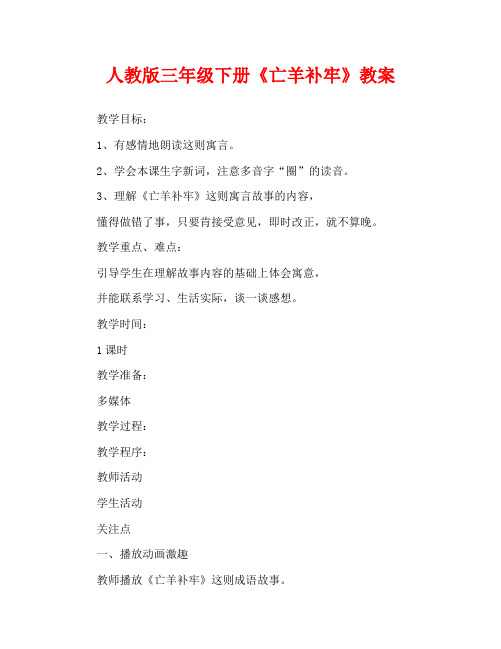 人教版三年级下册《亡羊补牢》教案

教学目标：

1、有感情地朗读这则寓言。

2、学会本课生字新词，注意多音字“圈”的读音。

3、理解《亡羊补牢》这则寓言故事的内容，

懂得做错了事，只要肯接受意见，即时改正，就不算晚。

教学重点、难点：

引导学生在理解故事内容的基础上体会寓意，

并能联系学习、生活实际，谈一谈感想。

教学时间：

1课时

教学准备：

多媒体

教学过程：

教学程序：

教师活动

学生活动

关注点

一、播放动画激趣

教师播放《亡羊补牢》这则成语故事。